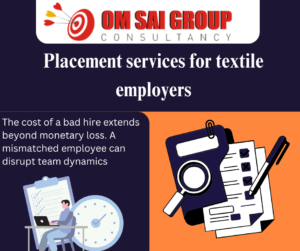 OM SAI GROUP
CONSULTANCY

Placement services for textile employers

The cost of a bad hire extends beyond monetary loss. A mismatched employee can disrupt team dynamics